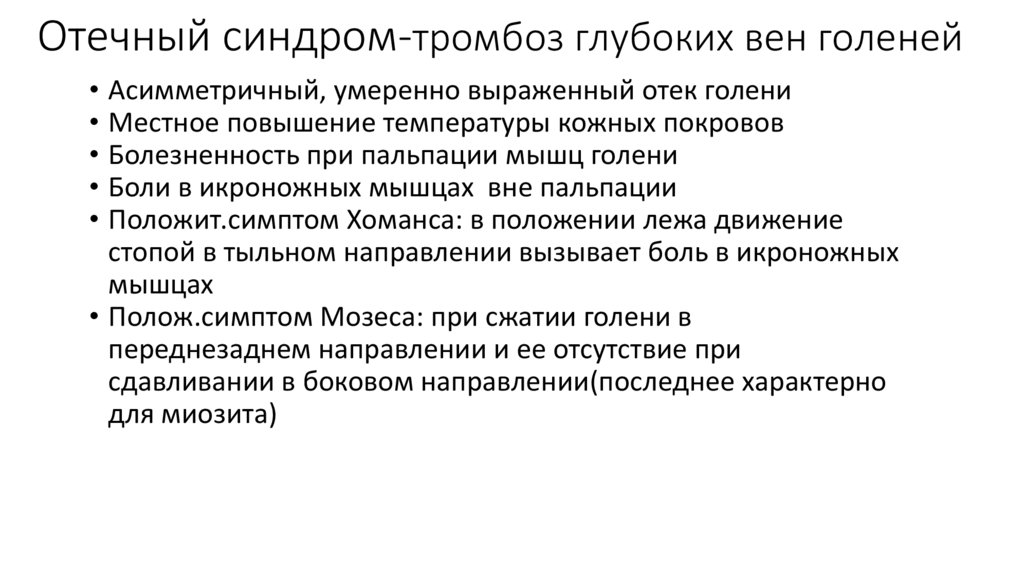 Отечный синдром-тромбоз глубоких вен голеней

• Асимметричный, умеренно выраженный отек голени
• Местное повышение температуры кожных покровов
• Болезненность при пальпации мышц голени
• Боли в икроножных мышцах  вне пальпации
• Положит.симптом Хоманса: в положении лежа движение стопой в тыльном направлении вызывает боль в икроножных мышцах
• Полож.симптом Мозеса: при сжатии голени в переднезаднем направлении и ее отсутствие при сдавливании в боковом направлении(последнее характерно для миозита)